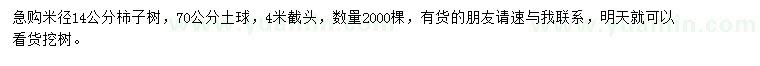 急购米径14公分柿子树，70公分土球，4米截头，数量2000棵，有货的朋友请速与我联系，明天就可以看货挖树。